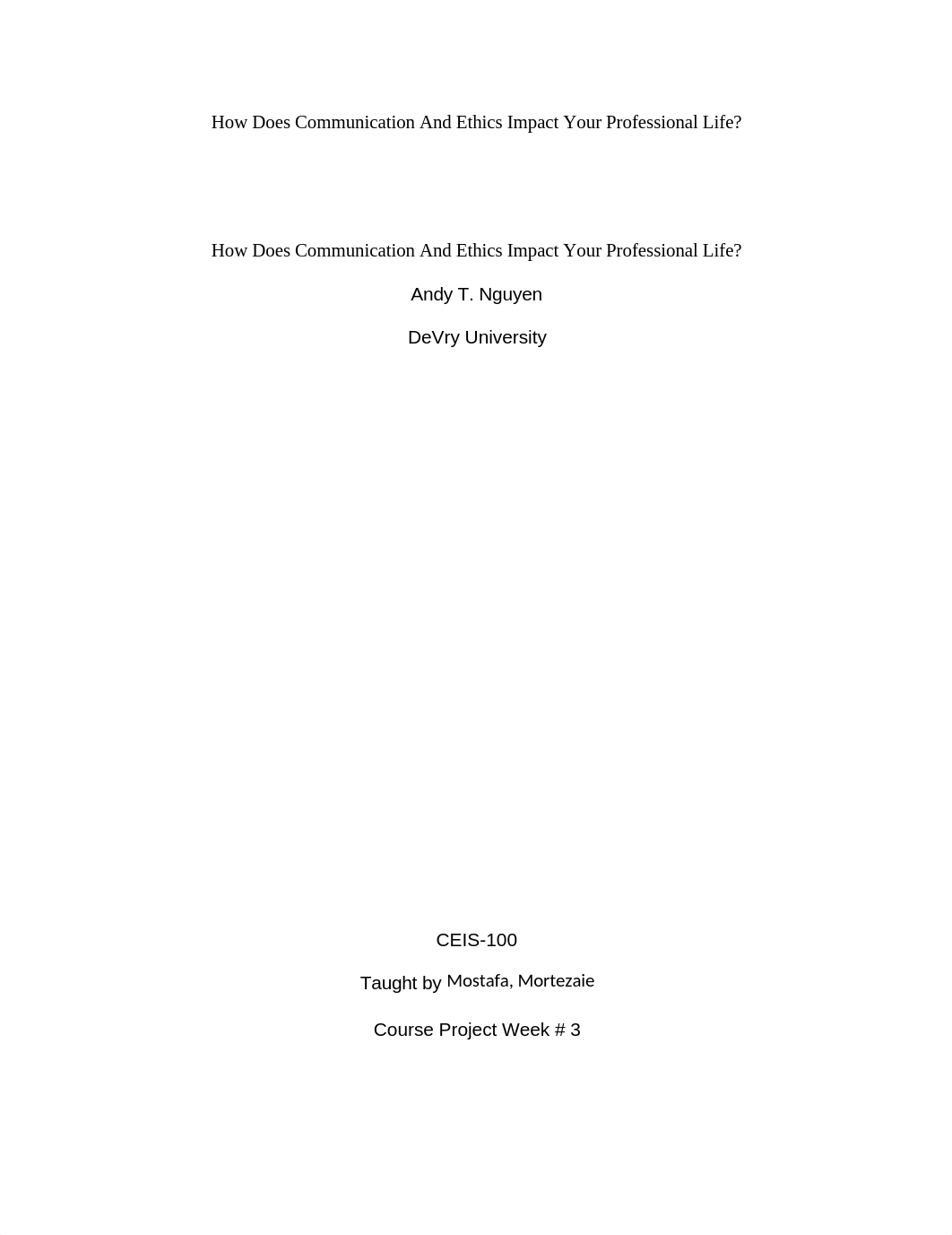 How Does Communication And Ethics Impact Your Professional Life?

How Does Communication And Ethics Impact Your Professional Life?

Andy T. Nguyen

DeVry University

CEIS-100

Taught by Mostafa, Mortezaie

Course Project Week # 3